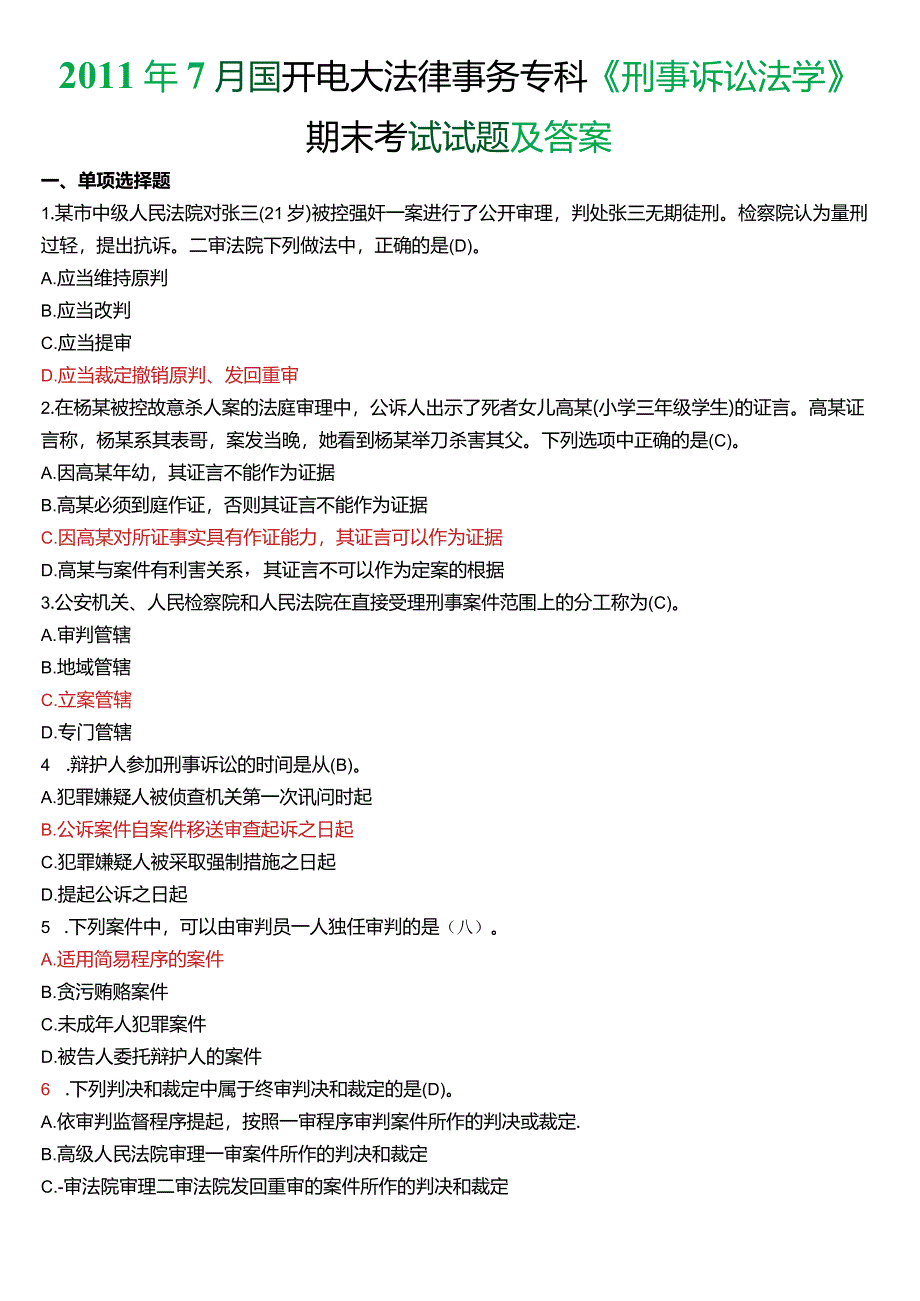 2011年7月国开电大法律事务专科《刑事诉讼法学》期末考试试题及答案

一、单项选择题

1.某市中级人民法院对张三(21岁)被控强奸一案进行了公开审理，判处张三无期徒刑。检察院认为量刑过轻，提出抗诉。二审法院下列做法中，正确的是(D)。

A.应当维持原判

B.应当改判

C.应当提审

D.应当裁定撤销原判、发回重审

2.在杨某被控故意杀人案的法庭审理中，公诉人出示了死者女儿高某(小学三年级学生)的证言。高某证言称，杨某系其表哥，案发当晚，她看到杨某举刀杀害其父。下列选项中正确的是(C)。

A.因高某年幼，其证言不能作为证据

B.高某必须到庭作证，否则其证言不能作为证据

C.因高某对所证事实具有作证能力，其证言可以作为证据

D.高某与案件有利害关系，其证言不可以作为定案的根据

3.公安机关、人民检察院和人民法院在直接受理刑事案件范围上的分工称为(C)。

A.审判管辖

B.地域管辖

C.立案管辖

D.专门管辖

4 .辩护人参加刑事诉讼的时间是从(B)。

A.犯罪嫌疑人被侦查机关第一次讯问时起

B.公诉案件自案件移送审查起诉之日起

C.犯罪嫌疑人被采取强制措施之日起

D.提起公诉之日起

5 .下列案件中，可以由审判员一人独任审判的是（八）。

A.适用简易程序的案件

B.贪污贿赂案件

C.未成年人犯罪案件

D.被告人委托辩护人的案件

6 .下列判决和裁定中属于终审判决和裁定的是(D)。

A.依审判监督程序提起，按照一审程序审判案件所作的判决或裁定.

B.高级人民法院审理一审案件所作的判决和裁定

C.-审法院审理二审法院发回重审的案件所作的判决和裁定